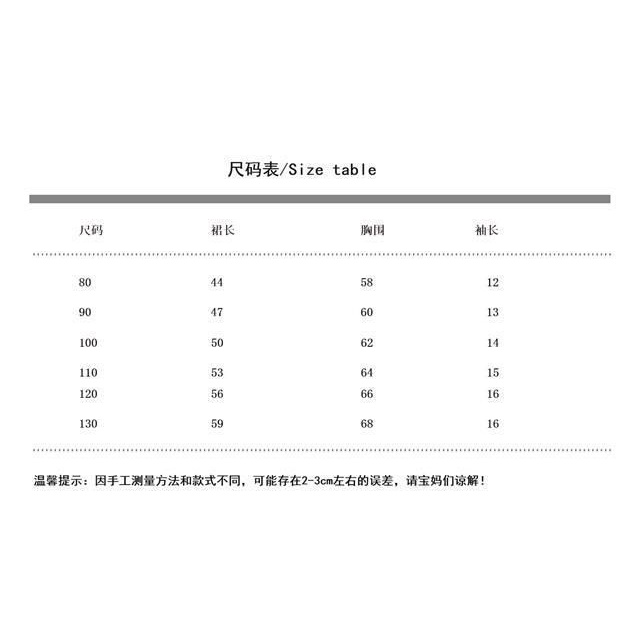 尺码表/Size table

| 尺码 | 裙长 | 胸围 | 袖长 |
|---|---|---|---|
| 80 | 44 | 58 | 12 |
| 90 | 47 | 60 | 13 |
| 100 | 50 | 62 | 14 |
| 110 | 53 | 64 | 15 |
| 120 | 56 | 66 | 16 |
| 130 | 59 | 68 | 16 |

温馨提示：因手工测量方法和款式不同，可能存在2-3cm左右的误差，请宝妈们谅解！